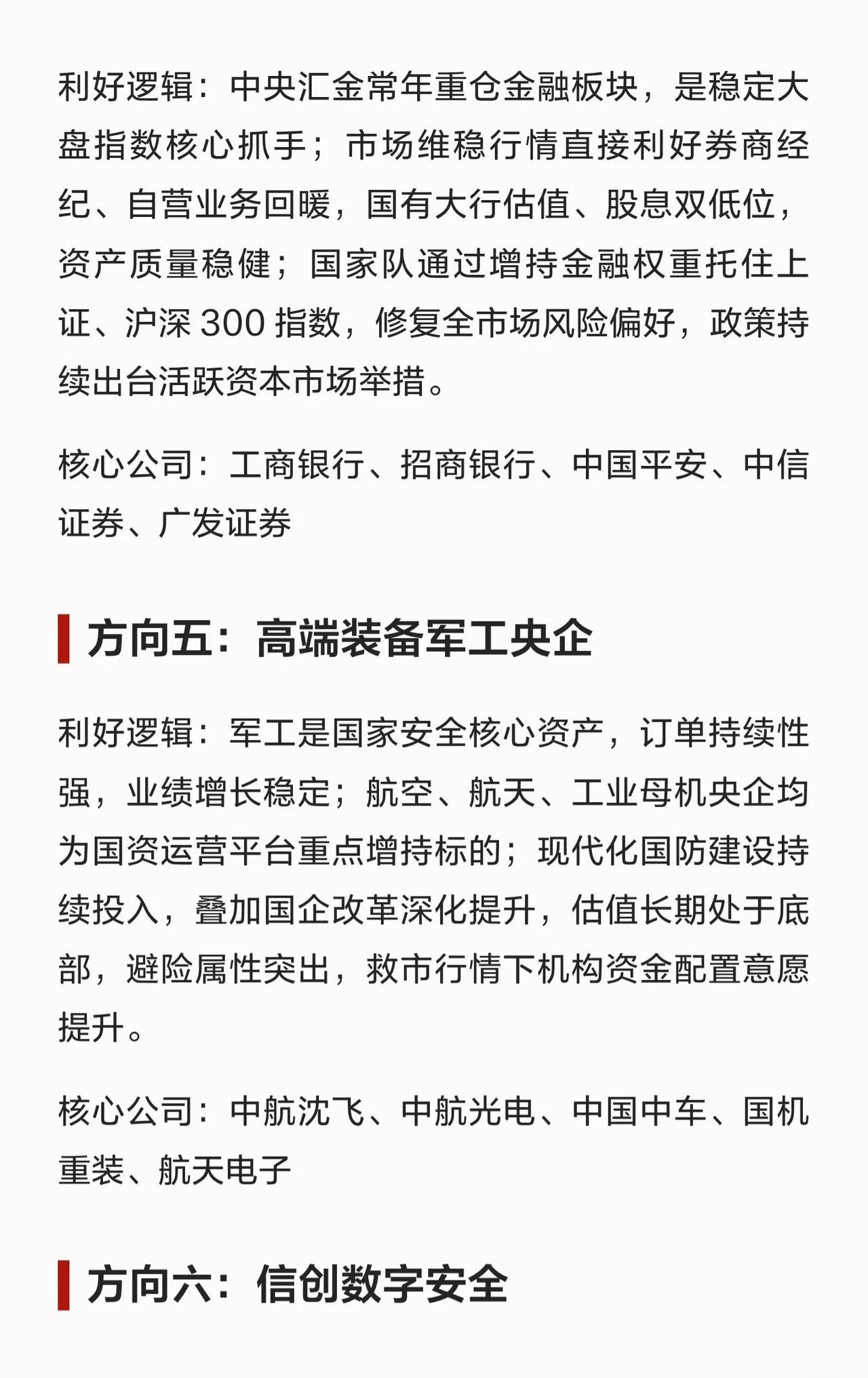 利好逻辑：中央汇金常年重仓金融板块，是稳定大盘指数核心抓手；市场维稳行情直接利好券商经纪、自营业务回暖，国有大行估值、股息双低位，资产质量稳健；国家队通过增持金融权重托住上证、沪深 300 指数，修复全市场风险偏好，政策持续出台活跃资本市场举措。

核心公司：工商银行、招商银行、中国平安、中信证券、广发证券

方向五：高端装备军工央企

利好逻辑：军工是国家安全核心资产，订单持续性强，业绩增长稳定；航空、航天、工业母机央企均为国资运营平台重点增持标的；现代化国防建设持续投入，叠加国企改革深化提升，估值长期处于底部，避险属性突出，救市行情下机构资金配置意愿提升。

核心公司：中航沈飞、中航光电、中国中车、国机重装、航天电子

方向六：信创数字安全